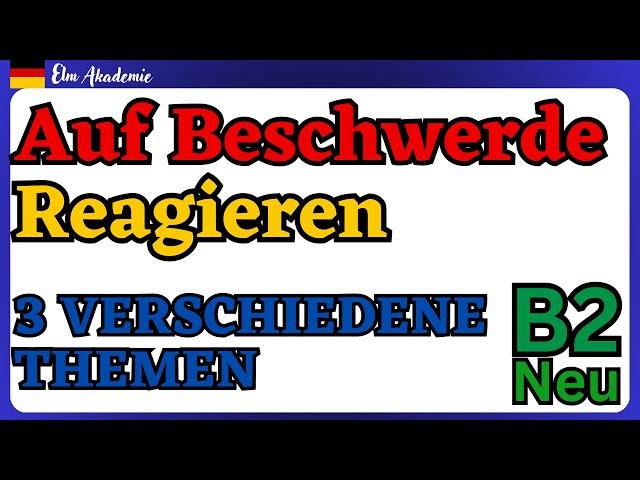 Elm Akademie

Auf Beschwerde Reagieren

3 VERSCHIEDENE THEMEN

B2 Neu